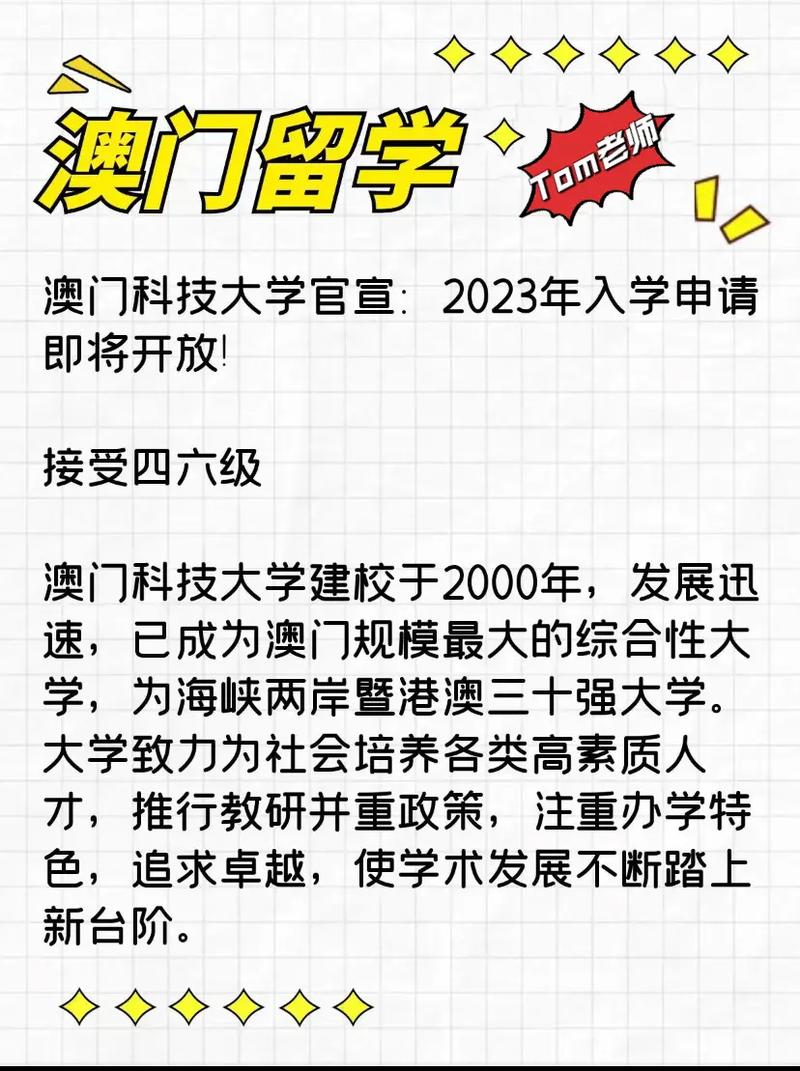 澳门留学

Tom老师

澳门科技大学官宣：2023年入学申请即将开放!

接受四六级

澳门科技大学建校于2000年，发展迅速，已成为澳门规模最大的综合性大学，为海峡两岸暨港澳三十强大学。大学致力为社会培养各类高素质人才，推行教研并重政策，注重办学特色，追求卓越，使学术发展不断踏上新台阶。